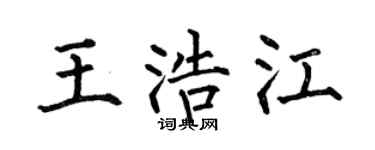 王浩江

词典网